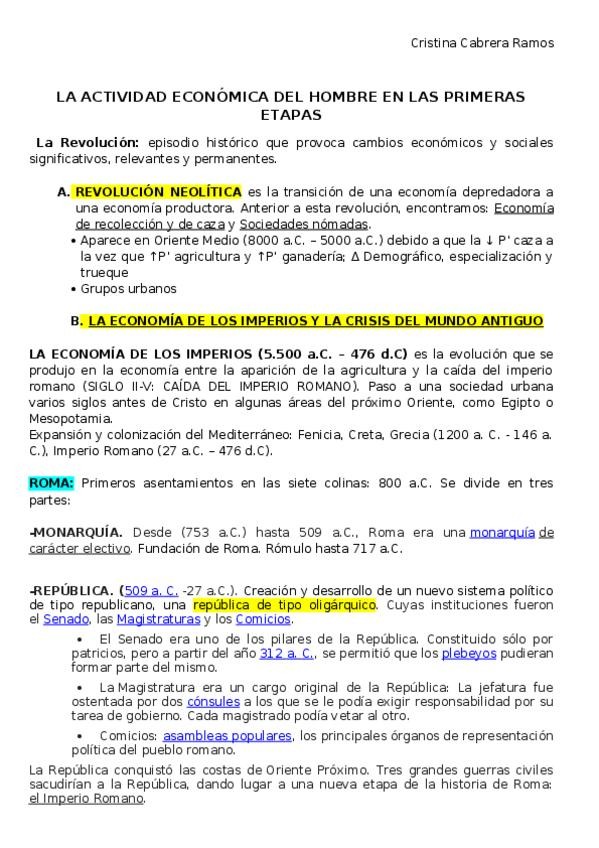 Cristina Cabrera Ramos

LA ACTIVIDAD ECONÓMICA DEL HOMBRE EN LAS PRIMERAS ETAPAS

La Revolución: episodio histórico que provoca cambios económicos y sociales significativos, relevantes y permanentes.

A. REVOLUCIÓN NEOLÍTICA es la transición de una economía depredadora a una economía productora. Anterior a esta revolución, encontramos: Economía de recolección y de caza y Sociedades nómadas.
• Aparece en Oriente Medio (8000 a.C. – 5000 a.C.) debido a que la ↓ P' caza a la vez que ↑P' agricultura y ↑P' ganadería; Δ Demográfico, especialización y trueque
• Grupos urbanos

B. LA ECONOMÍA DE LOS IMPERIOS Y LA CRISIS DEL MUNDO ANTIGUO

LA ECONOMÍA DE LOS IMPERIOS (5.500 a.C. – 476 d.C) es la evolución que se produjo en la economía entre la aparición de la agricultura y la caída del imperio romano (SIGLO II-V: CAÍDA DEL IMPERIO ROMANO). Paso a una sociedad urbana varios siglos antes de Cristo en algunas áreas del próximo Oriente, como Egipto o Mesopotamia.
Expansión y colonización del Mediterráneo: Fenicia, Creta, Grecia (1200 a. C. - 146 a. C.), Imperio Romano (27 a.C. – 476 d.C).

ROMA: Primeros asentamientos en las siete colinas: 800 a.C. Se divide en tres partes:

-MONARQUÍA. Desde (753 a.C.) hasta 509 a.C., Roma era una monarquía de carácter electivo. Fundación de Roma. Rómulo hasta 717 a.C.

-REPÚBLICA. (509 a. C. -27 a.C.). Creación y desarrollo de un nuevo sistema político de tipo republicano, una república de tipo oligárquico. Cuyas instituciones fueron el Senado, las Magistraturas y los Comicios.
• El Senado era uno de los pilares de la República. Constituido sólo por patricios, pero a partir del año 312 a. C., se permitió que los plebeyos pudieran formar parte del mismo.
• La Magistratura era un cargo original de la República: La jefatura fue ostentada por dos cónsules a los que se le podía exigir responsabilidad por su tarea de gobierno. Cada magistrado podía vetar al otro.
• Comicios: asambleas populares, los principales órganos de representación política del pueblo romano.
La República conquistó las costas de Oriente Próximo. Tres grandes guerras civiles sacudirían a la República, dando lugar a una nueva etapa de la historia de Roma: el Imperio Romano.